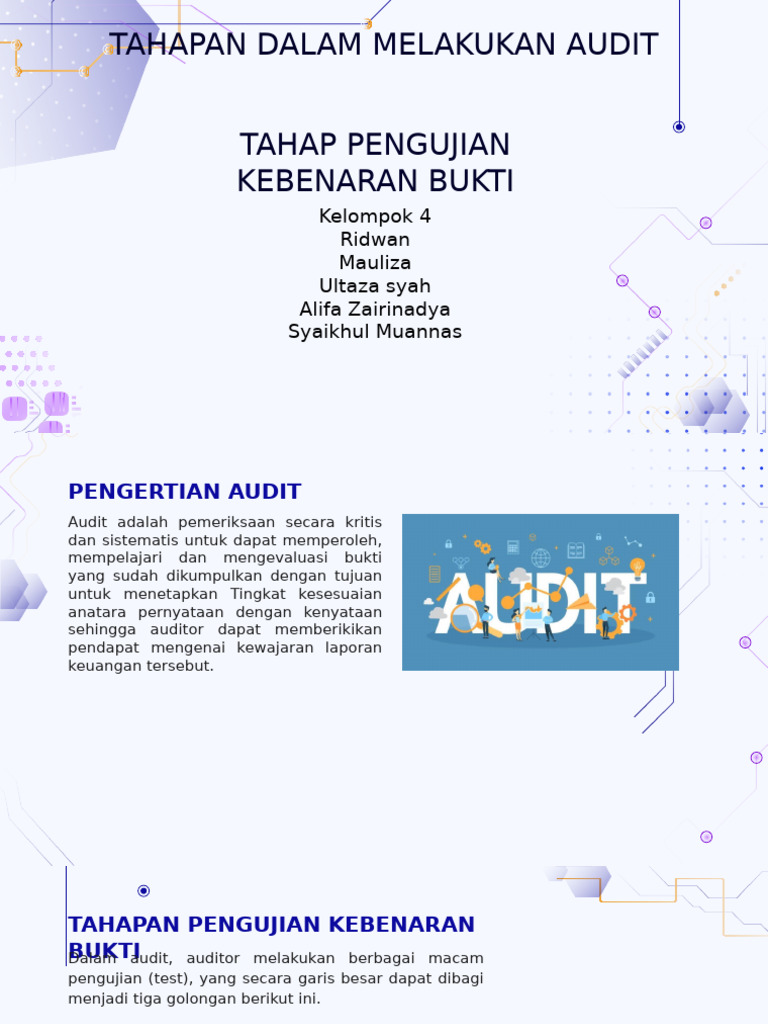 TAHAPAN DALAM MELAKUKAN AUDIT

TAHAP PENGUJIAN KEBENARAN BUKTI

Kelompok 4
Ridwan
Mauliza
Ultaza syah
Alifa Zairinadya
Syaikhul Muannas

PENGERTIAN AUDIT

Audit adalah pemeriksaan secara kritis dan sistematis untuk dapat memperoleh, mempelajari dan mengevaluasi bukti yang sudah dikumpulkan dengan tujuan untuk menetapkan Tingkat kesesuaian anatara pernyataan dengan kenyataan sehingga auditor dapat memberikikan pendapat mengenai kewajaran laporan keuangan tersebut.

AUDIT

TAHAPAN PENGUJIAN KEBENARAN BUKTI

Dalam audit, auditor melakukan berbagai macam pengujian (test), yang secara garis besar dapat dibagi menjadi tiga golongan berikut ini.